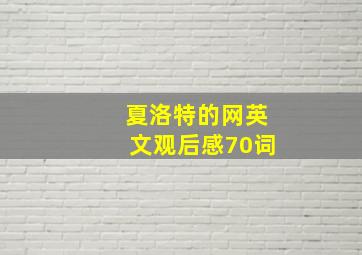 夏洛特的网英文观后感70词